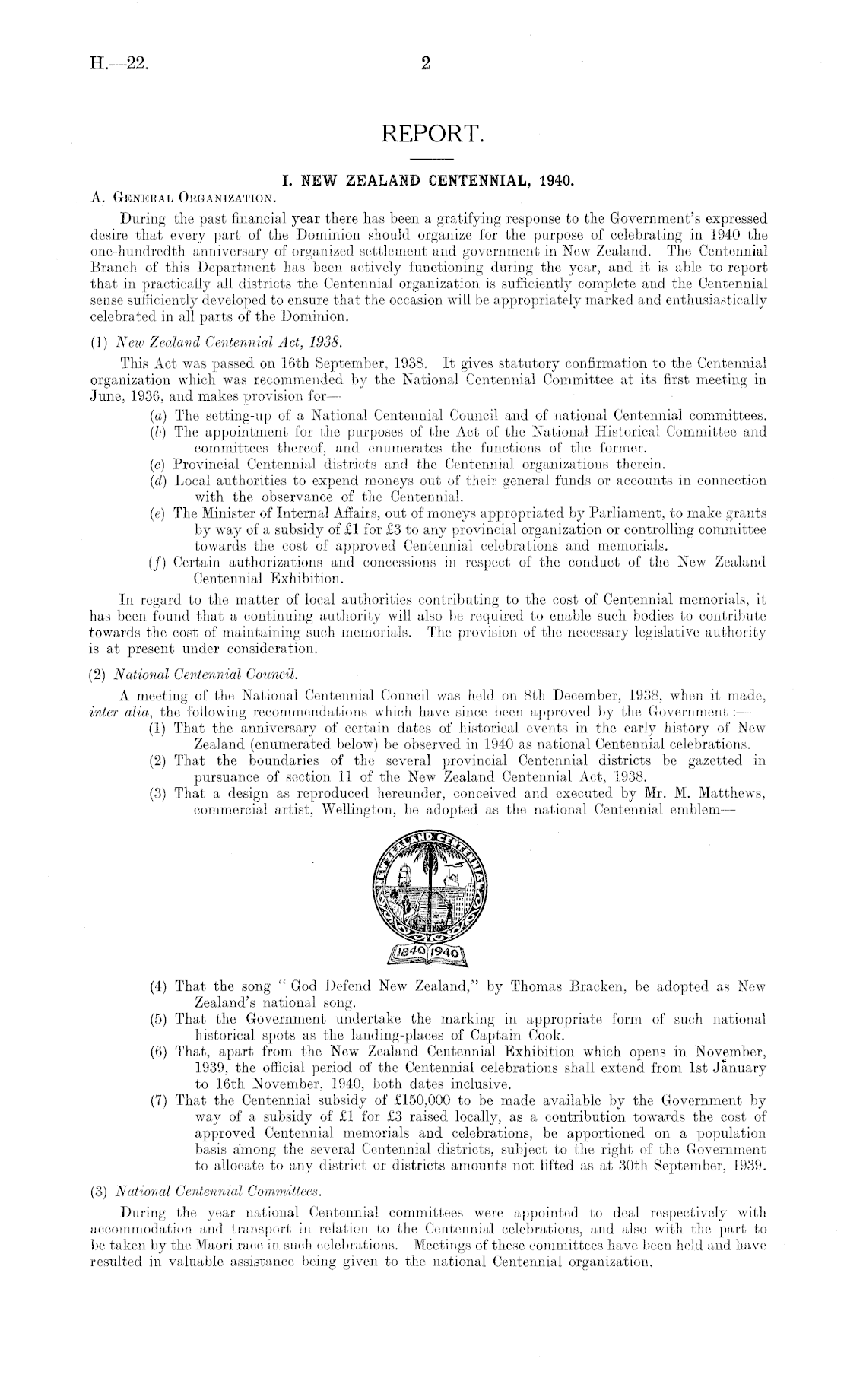 H.—22.

2

REPORT.

I. NEW ZEALAND CENTENNIAL, 1940.

A. General Organization.

During the past financial year there has been a gratifying response to the Government's expressed desire that every part of the Dominion should organize for the purpose of celebrating in 1940 the one-hundredth anniversary of organized settlement and government in New Zealand. The Centennial Branch of this Department has been actively functioning during the year, and it is able to report that in practically all districts the Centennial organization is sufficiently complete and the Centennial sense sufficiently developed to ensure that the occasion will be appropriately marked and enthusiastically celebrated in all parts of the Dominion.

(1) New Zealand Centennial Act, 1938.

This Act was passed on 16th September, 1938. It gives statutory confirmation to the Centennial organization which was recommended by the National Centennial Committee at its first meeting in June, 1936, and makes provision for—

(a) The setting-up of a National Centennial Council and of national Centennial committees.
(b) The appointment for the purposes of the Act of the National Historical Committee and committees thereof, and enumerates the functions of the former.
(c) Provincial Centennial districts and the Centennial organizations therein.
(d) Local authorities to expend moneys out of their general funds or accounts in connection with the observance of the Centennial.
(e) The Minister of Internal Affairs, out of moneys appropriated by Parliament, to make grants by way of a subsidy of £1 for £3 to any provincial organization or controlling committee towards the cost of approved Centennial celebrations and memorials.
(f) Certain authorizations and concessions in respect of the conduct of the New Zealand Centennial Exhibition.

In regard to the matter of local authorities contributing to the cost of Centennial memorials, it has been found that a continuing authority will also be required to enable such bodies to contribute towards the cost of maintaining such memorials. The provision of the necessary legislative authority is at present under consideration.

(2) National Centennial Council.

A meeting of the National Centennial Council was held on 8th December, 1938, when it made, inter alia, the following recommendations which have since been approved by the Government:—

(1) That the anniversary of certain dates of historical events in the early history of New Zealand (enumerated below) be observed in 1940 as national Centennial celebrations.
(2) That the boundaries of the several provincial Centennial districts be gazetted in pursuance of section 11 of the New Zealand Centennial Act, 1938.
(3) That a design as reproduced hereunder, conceived and executed by Mr. M. Matthews, commercial artist, Wellington, be adopted as the national Centennial emblem—

NEW ZEALAND CENTENNIAL
1840 1940

(4) That the song "God Defend New Zealand," by Thomas Bracken, be adopted as New Zealand's national song.
(5) That the Government undertake the marking in appropriate form of such national historical spots as the landing-places of Captain Cook.
(6) That, apart from the New Zealand Centennial Exhibition which opens in November, 1939, the official period of the Centennial celebrations shall extend from 1st January to 16th November, 1940, both dates inclusive.
(7) That the Centennial subsidy of £150,000 to be made available by the Government by way of a subsidy of £1 for £3 raised locally, as a contribution towards the cost of approved Centennial memorials and celebrations, be apportioned on a population basis among the several Centennial districts, subject to the right of the Government to allocate to any district or districts amounts not lifted as at 30th September, 1939.

(3) National Centennial Committees.

During the year national Centennial committees were appointed to deal respectively with accommodation and transport in relation to the Centennial celebrations, and also with the part to be taken by the Maori race in such celebrations. Meetings of these committees have been held and have resulted in valuable assistance being given to the national Centennial organization.